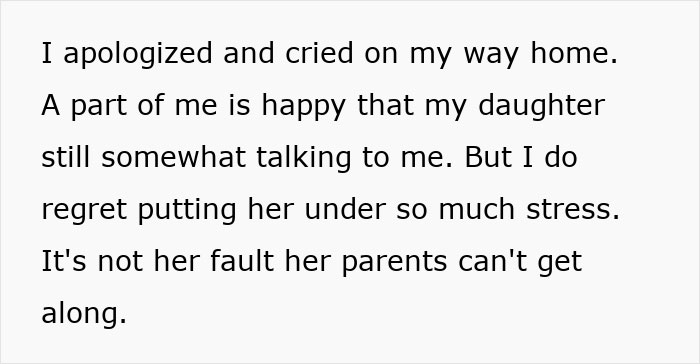 I apologized and cried on my way home. A part of me is happy that my daughter still somewhat talking to me. But I do regret putting her under so much stress. It's not her fault her parents can't get along.